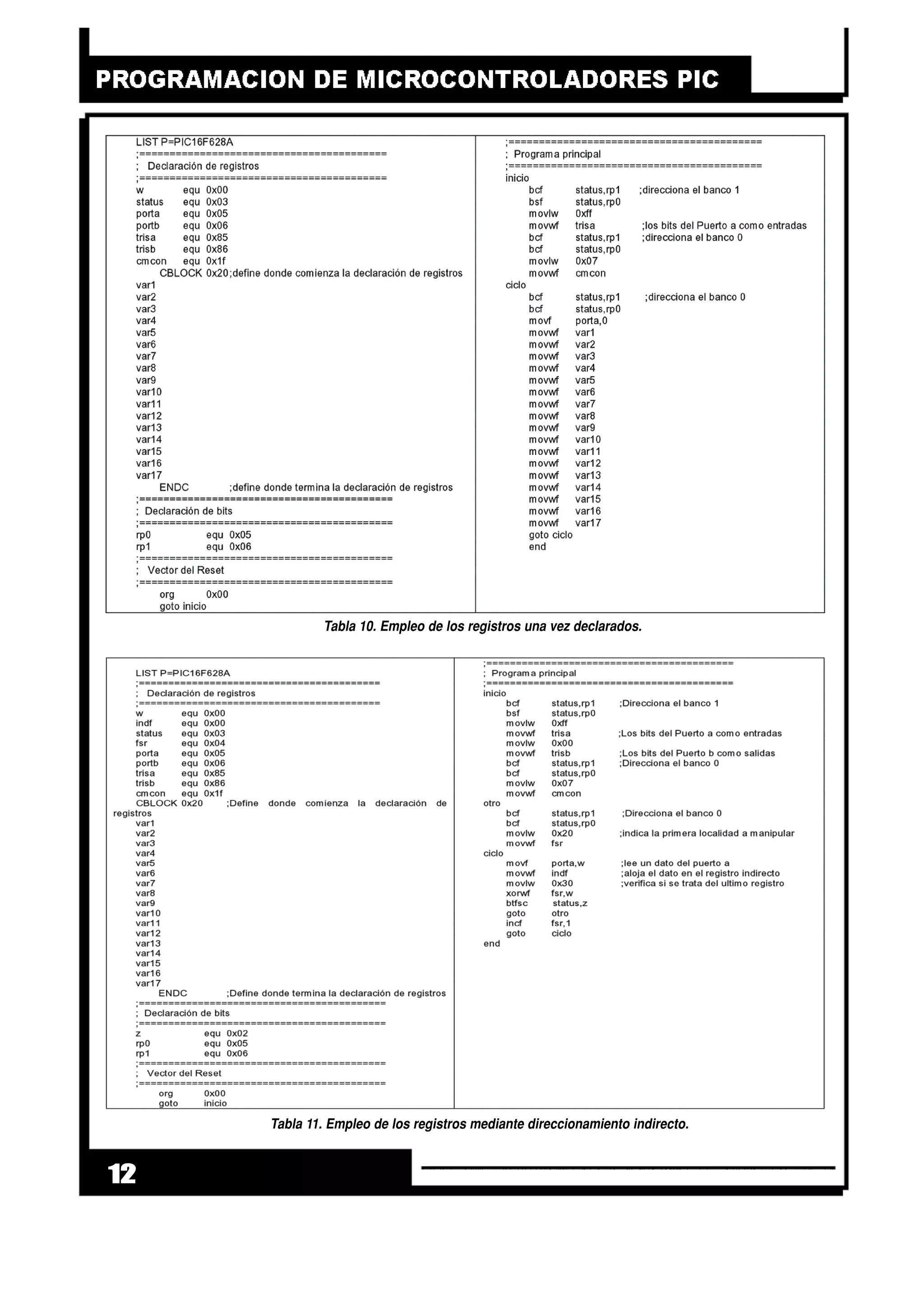 PROGRAMACION DE MICROCONTROLADORES PIC

LIST P=PIC16F628A
;=========================================
; Declaración de registros
;=========================================
w equ 0x00
status equ 0x03
porta equ 0x05
portb equ 0x06
trisa equ 0x85
trisb equ 0x86
cmcon equ 0x1f
CBLOCK 0x20;define donde comienza la declaración de registros
var1
var2
var3
var4
var5
var6
var7
var8
var9
var10
var11
var12
var13
var14
var15
var16
var17
ENDC ;define donde termina la declaración de registros
;=========================================
; Declaración de bits
;=========================================
rp0 equ 0x05
rp1 equ 0x06
;=========================================
; Vector del Reset
;=========================================
org 0x00
goto inicio

;=========================================
; Programa principal
;=========================================
inicio
bcf status,rp1 ;direcciona el banco 1
bsf status,rp0
movlw 0xff
movwf trisa ;los bits del Puerto a como entradas
bcf status,rp1 ;direcciona el banco 0
bcf status,rp0
movlw 0x07
movwf cmcon
ciclo
bcf status,rp1 ;direcciona el banco 0
bcf status,rp0
movf porta,0
movwf var1
movwf var2
movwf var3
movwf var4
movwf var5
movwf var6
movwf var7
movwf var8
movwf var9
movwf var10
movwf var11
movwf var12
movwf var13
movwf var14
movwf var15
movwf var16
movwf var17
goto ciclo
end

Tabla 10. Empleo de los registros una vez declarados.

LIST P=PIC16F628A
;=========================================
; Declaración de registros
;=========================================
w equ 0x00
indf equ 0x00
status equ 0x03
fsr equ 0x04
porta equ 0x05
portb equ 0x06
trisa equ 0x85
trisb equ 0x86
cmcon equ 0x1f
CBLOCK 0x20 ;Define donde comienza la declaración de registros
var1
var2
var3
var4
var5
var6
var7
var8
var9
var10
var11
var12
var13
var14
var15
var16
var17
ENDC ;Define donde termina la declaración de registros
;=========================================
; Declaración de bits
;=========================================
z equ 0x02
rp0 equ 0x05
rp1 equ 0x06
;=========================================
; Vector del Reset
;=========================================
org 0x00
goto inicio

;=========================================
; Programa principal
;=========================================
inicio
bcf status,rp1 ;Direcciona el banco 1
bsf status,rp0
movlw 0xff
movwf trisa ;Los bits del Puerto a como entradas
movlw 0x00
movwf trisb ;Los bits del Puerto b como salidas
bcf status,rp1 ;Direcciona el banco 0
bcf status,rp0
movlw 0x07
movwf cmcon
otro
bcf status,rp1 ;Direcciona el banco 0
bcf status,rp0
movlw 0x20 ;indica la primera localidad a manipular
movwf fsr
ciclo
movf porta,w ;lee un dato del puerto a
movwf indf ;aloja el dato en el registro indirecto
movlw 0x30 ;verifica si se trata del ultimo registro
xorwf fsr,w
btfsc status,z
goto otro
incf fsr,1
goto ciclo
end

Tabla 11. Empleo de los registros mediante direccionamiento indirecto.

12